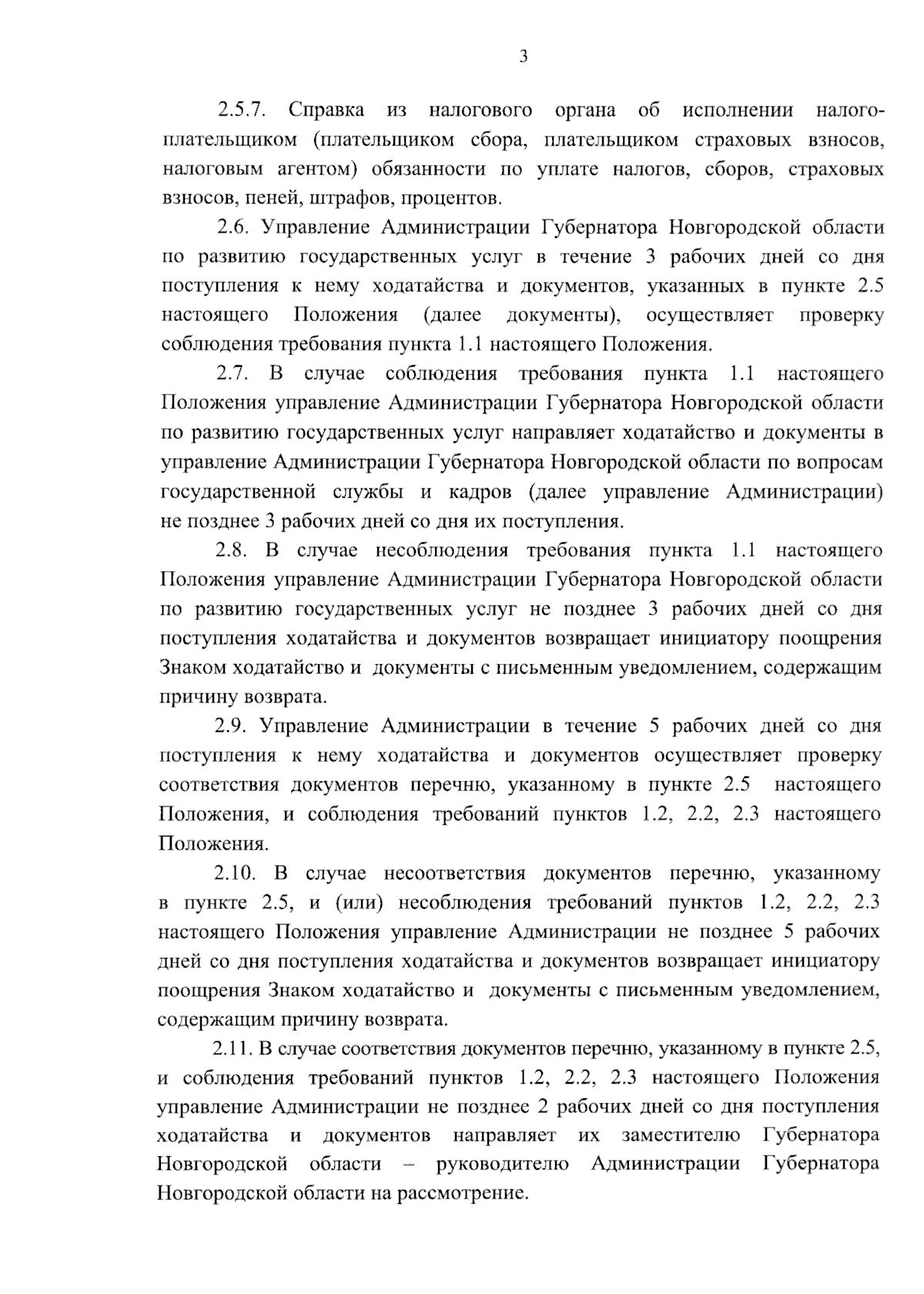 3

2.5.7. Справка из налогового органа об исполнении налогоплательщиком (плательщиком сбора, плательщиком страховых взносов, налоговым агентом) обязанности по уплате налогов, сборов, страховых взносов, пеней, штрафов, процентов.

2.6. Управление Администрации Губернатора Новгородской области по развитию государственных услуг в течение 3 рабочих дней со дня поступления к нему ходатайства и документов, указанных в пункте 2.5 настоящего Положения (далее документы), осуществляет проверку соблюдения требования пункта 1.1 настоящего Положения.

2.7. В случае соблюдения требования пункта 1.1 настоящего Положения управление Администрации Губернатора Новгородской области по развитию государственных услуг направляет ходатайство и документы в управление Администрации Губернатора Новгородской области по вопросам государственной службы и кадров (далее управление Администрации) не позднее 3 рабочих дней со дня их поступления.

2.8. В случае несоблюдения требования пункта 1.1 настоящего Положения управление Администрации Губернатора Новгородской области по развитию государственных услуг не позднее 3 рабочих дней со дня поступления ходатайства и документов возвращает инициатору поощрения Знаком ходатайство и документы с письменным уведомлением, содержащим причину возврата.

2.9. Управление Администрации в течение 5 рабочих дней со дня поступления к нему ходатайства и документов осуществляет проверку соответствия документов перечню, указанному в пункте 2.5 настоящего Положения, и соблюдения требований пунктов 1.2, 2.2, 2.3 настоящего Положения.

2.10. В случае несоответствия документов перечню, указанному в пункте 2.5, и (или) несоблюдения требований пунктов 1.2, 2.2, 2.3 настоящего Положения управление Администрации не позднее 5 рабочих дней со дня поступления ходатайства и документов возвращает инициатору поощрения Знаком ходатайство и документы с письменным уведомлением, содержащим причину возврата.

2.11. В случае соответствия документов перечню, указанному в пункте 2.5, и соблюдения требований пунктов 1.2, 2.2, 2.3 настоящего Положения управление Администрации не позднее 2 рабочих дней со дня поступления ходатайства и документов направляет их заместителю Губернатора Новгородской области – руководителю Администрации Губернатора Новгородской области на рассмотрение.